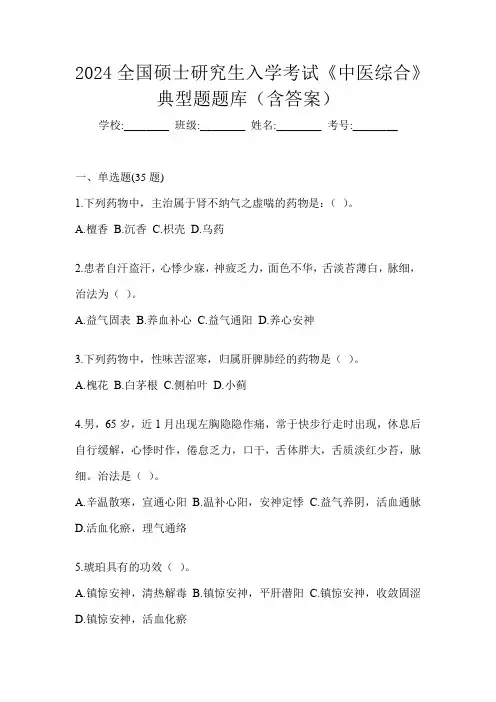 2024 全国硕士研究生入学考试《中医综合》典型题题库（含答案）

学校:________ 班级:________ 姓名:________ 考号:________

一、单选题(35 题)

1.下列药物中，主治属于肾不纳气之虚喘的药物是：( )。

A.檀香 B.沉香 C.枳壳 D.乌药

2.患者自汗盗汗，心悸少寐，神疲乏力，面色不华，舌淡苔薄白，脉细，治法为( )。

A.益气固表 B.养血补心 C.益气通阳 D.养心安神

3.下列药物中，性味苦涩寒，归属肝脾肺经的药物是( )。

A.槐花 B.白茅根 C.侧柏叶 D.小蓟

4.男，65 岁，近 1 月出现左胸隐隐作痛，常于快步行走时出现，休息后自行缓解，心悸时作，倦怠乏力，口干，舌体胖大，舌质淡红少苔，脉细。治法是( )。

A.辛温散寒，宣通心阳 B.温补心阳，安神定悸 C.益气养阴，活血通脉 D.活血化瘀，理气通络

5.琥珀具有的功效( )。

A.镇惊安神，清热解毒 B.镇惊安神，平肝潜阳 C.镇惊安神，收敛固涩 D.镇惊安神，活血化瘀